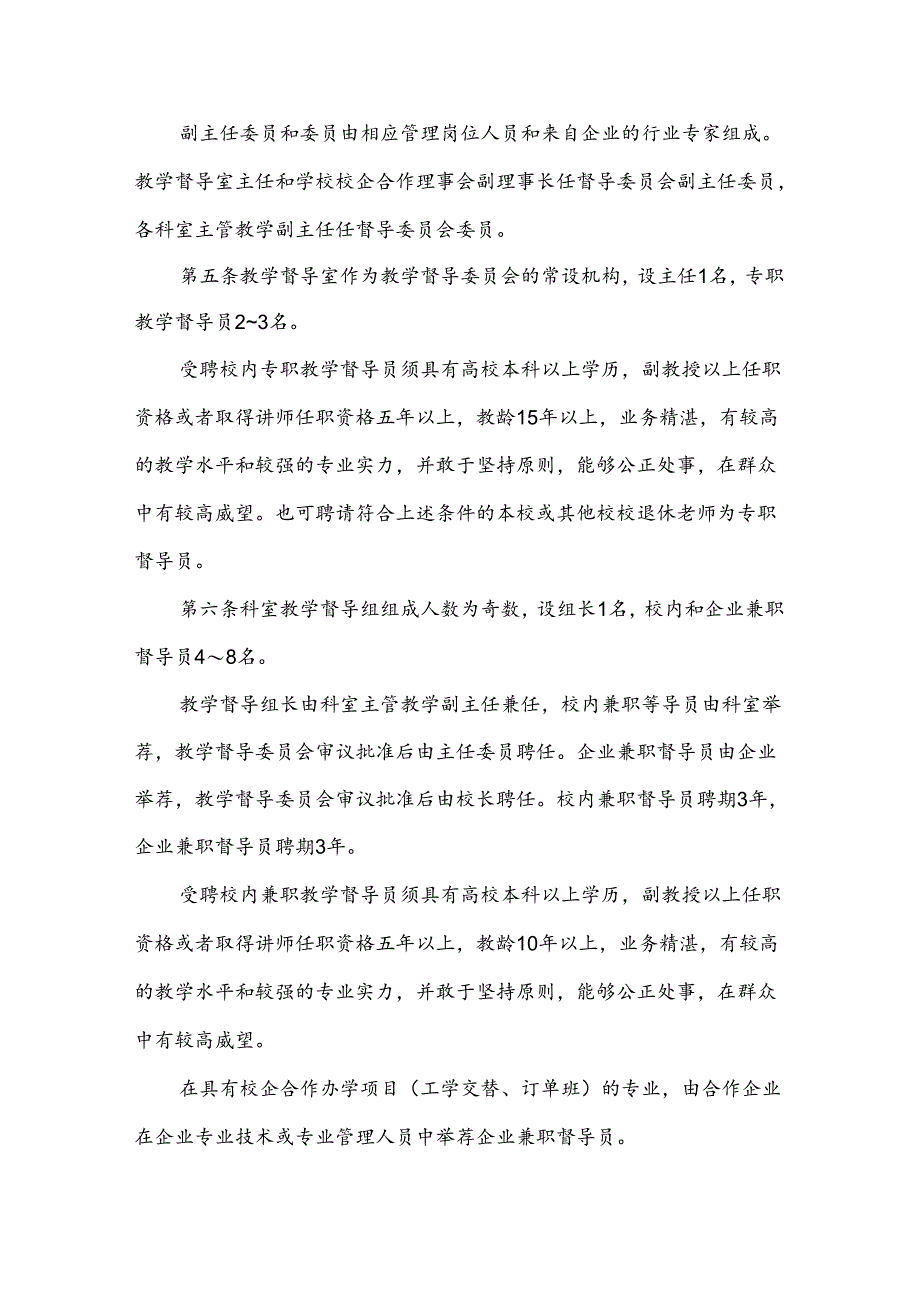 副主任委员和委员由相应管理岗位人员和来自企业的行业专家组成。教学督导室主任和学校校企合作理事会副理事长任督导委员会副主任委员，各科室主管教学副主任任督导委员会委员。

第五条教学督导室作为教学督导委员会的常设机构，设主任1名，专职教学督导员2~3名。

受聘校内专职教学督导员须具有高校本科以上学历，副教授以上任职资格或者取得讲师任职资格五年以上，教龄15年以上，业务精湛，有较高的教学水平和较强的专业实力，并敢于坚持原则，能够公正处事，在群众中有较高威望。也可聘请符合上述条件的本校或其他校校退休老师为专职督导员。

第六条科室教学督导组组成人数为奇数，设组长1名，校内和企业兼职督导员4～8名。

教学督导组长由科室主管教学副主任兼任，校内兼职等导员由科室举荐，教学督导委员会审议批准后由主任委员聘任。企业兼职督导员由企业举荐，教学督导委员会审议批准后由校长聘任。校内兼职督导员聘期3年，企业兼职督导员聘期3年。

受聘校内兼职教学督导员须具有高校本科以上学历，副教授以上任职资格或者取得讲师任职资格五年以上，教龄10年以上，业务精湛，有较高的教学水平和较强的专业实力，并敢于坚持原则，能够公正处事，在群众中有较高威望。

在具有校企合作办学项目（工学交替、订单班）的专业，由合作企业在企业专业技术或专业管理人员中举荐企业兼职督导员。